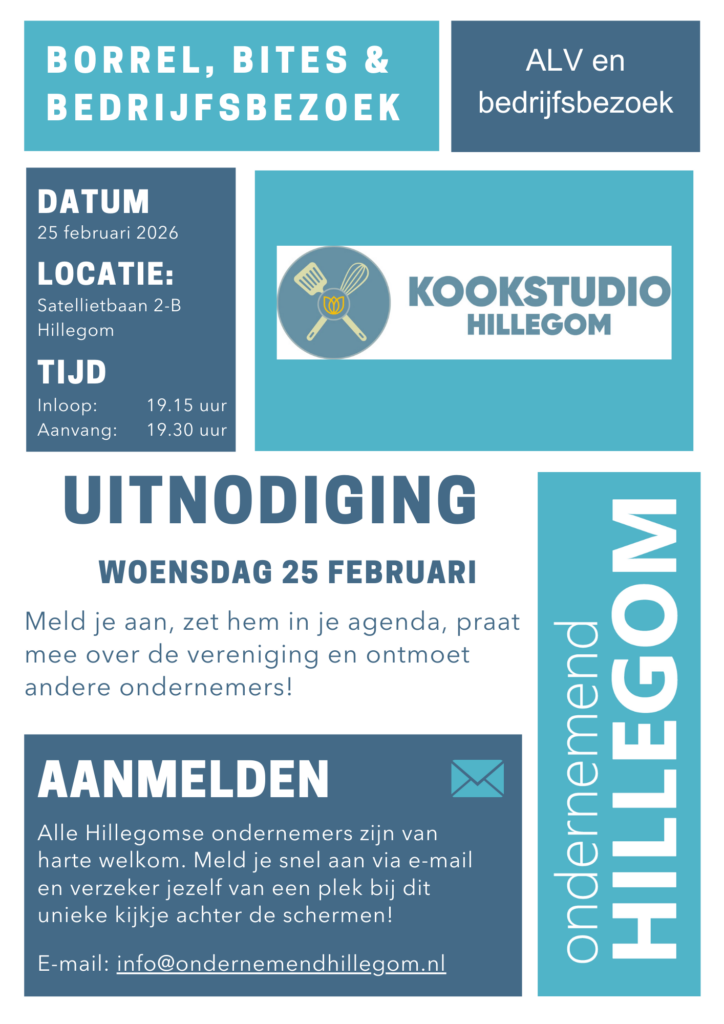 BORREL, BITES & BEDRIJFSBEZOEK

ALV en bedrijfsbezoek

DATUM
25 februari 2026

LOCATIE:
Satellietbaan 2-B
Hillegom

TIJD
Inloop: 19.15 uur
Aanvang: 19.30 uur

KOOKSTUDIO
HILLEGOM

UITNODIGING

WOENSDAG 25 FEBRUARI

Meld je aan, zet hem in je agenda, praat mee over de vereniging en ontmoet andere ondernemers!

AANMELDEN

Alle Hillegomse ondernemers zijn van harte welkom. Meld je snel aan via e-mail en verzeker jezelf van een plek bij dit unieke kijkje achter de schermen!

E-mail: info@ondernemendhillegom.nl

ondernemend
HILLEGOM